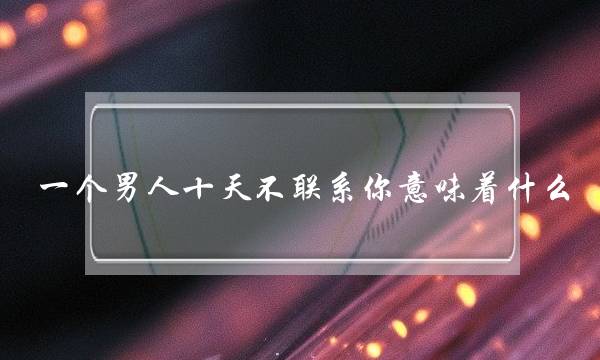 一个男人十天不联系你意味着什么